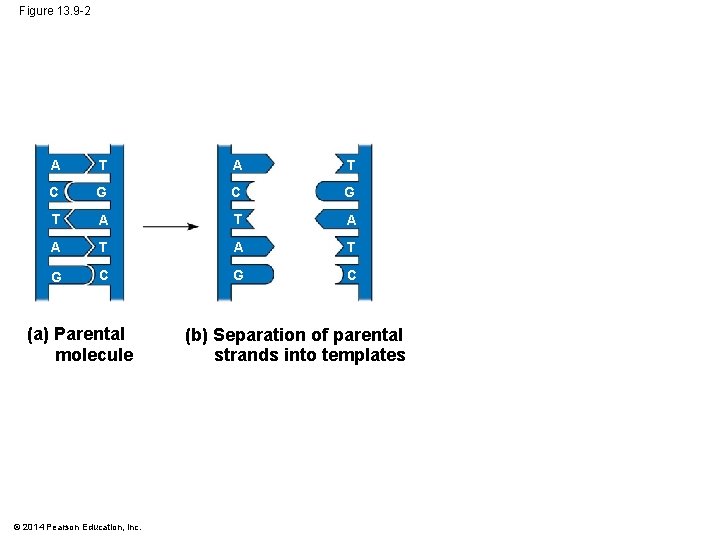 Figure 13.9-2

A T
C G
T A
A T
G C

A
C
T
A
G

T
G
A
T
C

(a) Parental molecule

(b) Separation of parental strands into templates

© 2014 Pearson Education, Inc.